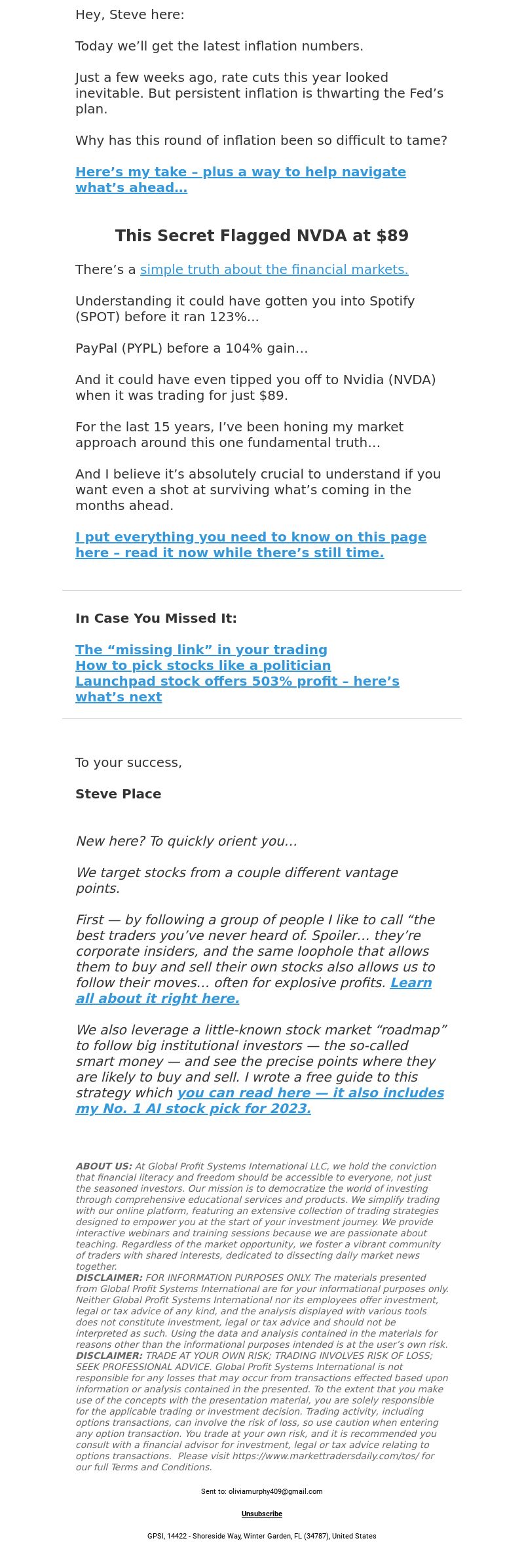 Hey, Steve here:

Today we'll get the latest inflation numbers.

Just a few weeks ago, rate cuts this year looked inevitable. But persistent inflation is thwarting the Fed's plan.

Why has this round of inflation been so difficult to tame?

Here's my take – plus a way to help navigate what's ahead…

This Secret Flagged NVDA at $89

There's a simple truth about the financial markets.

Understanding it could have gotten you into Spotify (SPOT) before it ran 123%...

PayPal (PYPL) before a 104% gain…

And it could have even tipped you off to Nvidia (NVDA) when it was trading for just $89.

For the last 15 years, I've been honing my market approach around this one fundamental truth…

And I believe it's absolutely crucial to understand if you want even a shot at surviving what's coming in the months ahead.

I put everything you need to know on this page here – read it now while there's still time.

In Case You Missed It:

The "missing link" in your trading
How to pick stocks like a politician
Launchpad stock offers 503% profit – here's what's next

To your success,

Steve Place

New here? To quickly orient you…

We target stocks from a couple different vantage points.

First — by following a group of people I like to call "the best traders you've never heard of. Spoiler… they're corporate insiders, and the same loophole that allows them to buy and sell their own stocks also allows us to follow their moves… often for explosive profits. Learn all about it right here.

We also leverage a little-known stock market "roadmap" to follow big institutional investors — the so-called smart money — and see the precise points where they are likely to buy and sell. I wrote a free guide to this strategy which you can read here — it also includes my No. 1 AI stock pick for 2023.

ABOUT US: At Global Profit Systems International LLC, we hold the conviction that financial literacy and freedom should be accessible to everyone, not just the seasoned investors. Our mission is to democratize the world of investing through comprehensive educational services and products. We simplify trading with our online platform, featuring an extensive collection of trading strategies designed to empower you at the start of your investment journey. We provide interactive webinars and training sessions because we are passionate about teaching. Regardless of the market opportunity, we foster a vibrant community of traders with shared interests, dedicated to dissecting daily market news together.
DISCLAIMER: FOR INFORMATION PURPOSES ONLY. The materials presented from Global Profit Systems International are for your informational purposes only. Neither Global Profit Systems International nor its employees offer investment, legal or tax advice of any kind, and the analysis displayed with various tools does not constitute investment, legal or tax advice and should not be interpreted as such. Using the data and analysis contained in the materials for reasons other than the informational purposes intended is at the user's own risk.
DISCLAIMER: TRADE AT YOUR OWN RISK; TRADING INVOLVES RISK OF LOSS; SEEK PROFESSIONAL ADVICE. Global Profit Systems International is not responsible for any losses that may occur from transactions effected based upon information or analysis contained in the presented. To the extent that you make use of the concepts with the presentation material, you are solely responsible for the applicable trading or investment decision. Trading activity, including options transactions, can involve the risk of loss, so use caution when entering any option transaction. You trade at your own risk, and it is recommended you consult with a financial advisor for investment, legal or tax advice relating to options transactions. Please visit https://www.markettradersdaily.com/tos/ for our full Terms and Conditions.

Sent to: oliviamurphy409@gmail.com

Unsubscribe

GPSI, 14422 - Shoreside Way, Winter Garden, FL (34787), United States